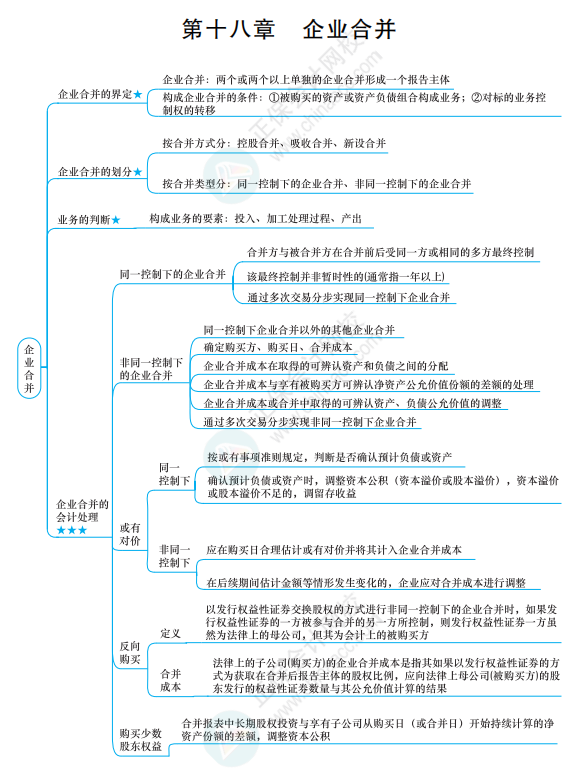 第十八章　企业合并

企业合并

企业合并的界定★

企业合并：两个或两个以上单独的企业合并形成一个报告主体

构成企业合并的条件：①被购买的资产或资产负债组合构成业务；②对标的业务控制权的转移

企业合并的划分★

按合并方式分：控股合并、吸收合并、新设合并

按合并类型分：同一控制下的企业合并、非同一控制下的企业合并

业务的判断★

构成业务的要素：投入、加工处理过程、产出

企业合并的会计处理★★★

同一控制下的企业合并

合并方与被合并方在合并前后受同一方或相同的多方最终控制

该最终控制并非暂时性的(通常指一年以上)

通过多次交易分步实现同一控制下企业合并

非同一控制下的企业合并

同一控制下企业合并以外的其他企业合并

确定购买方、购买日、合并成本

企业合并成本在取得的可辨认资产和负债之间的分配

企业合并成本与享有被购买方可辨认净资产公允价值份额的差额的处理

企业合并成本或合并中取得的可辨认资产、负债公允价值的调整

通过多次交易分步实现非同一控制下企业合并

或有对价

同一控制下

按或有事项准则规定，判断是否确认预计负债或资产

确认预计负债或资产时，调整资本公积（资本溢价或股本溢价），资本溢价或股本溢价不足的，调留存收益

非同一控制下

应在购买日合理估计或有对价并将其计入企业合并成本

在后续期间估计金额等情形发生变化的，企业应对合并成本进行调整

反向购买

定义

以发行权益性证券交换股权的方式进行非同一控制下的企业合并时，如果发行权益性证券的一方被参与合并的另一方所控制，则发行权益性证券一方虽然为法律上的母公司，但其为会计上的被购买方

合并成本

法律上的子公司(购买方)的企业合并成本是指其如果以发行权益性证券的方式为获取在合并后报告主体的股权比例，应向法律上母公司(被购买方)的股东发行的权益性证券数量与其公允价值计算的结果

购买少数股东权益

合并报表中长期股权投资与享有子公司从购买日（或合并日）开始持续计算的净资产份额的差额，调整资本公积